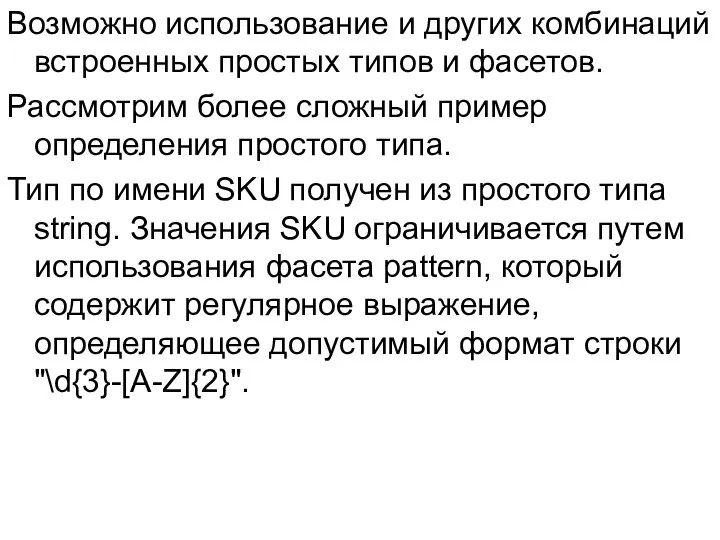 Возможно использование и других комбинаций встроенных простых типов и фасетов.

Рассмотрим более сложный пример определения простого типа.

Тип по имени SKU получен из простого типа string. Значения SKU ограничивается путем использования фасета pattern, который содержит регулярное выражение, определяющее допустимый формат строки "\d{3}-[A-Z]{2}".